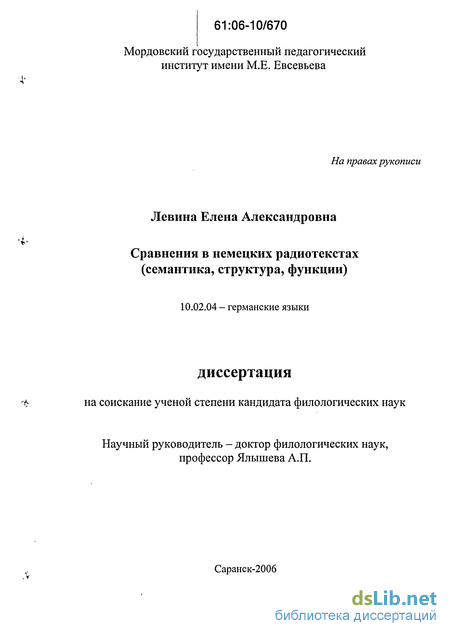 61:06-10/670

Мордовский государственный педагогический институт имени М.Е. Евсевьева

На правах рукописи

Левина Елена Александровна

Сравнения в немецких радиотекстах (семантика, структура, функции)

10.02.04 – германские языки

диссертация

на соискание ученой степени кандидата филологических наук

Научный руководитель – доктор филологических наук, профессор Ялышева А.П.

Саранск-2006

dsLib.net
библиотека диссертаций